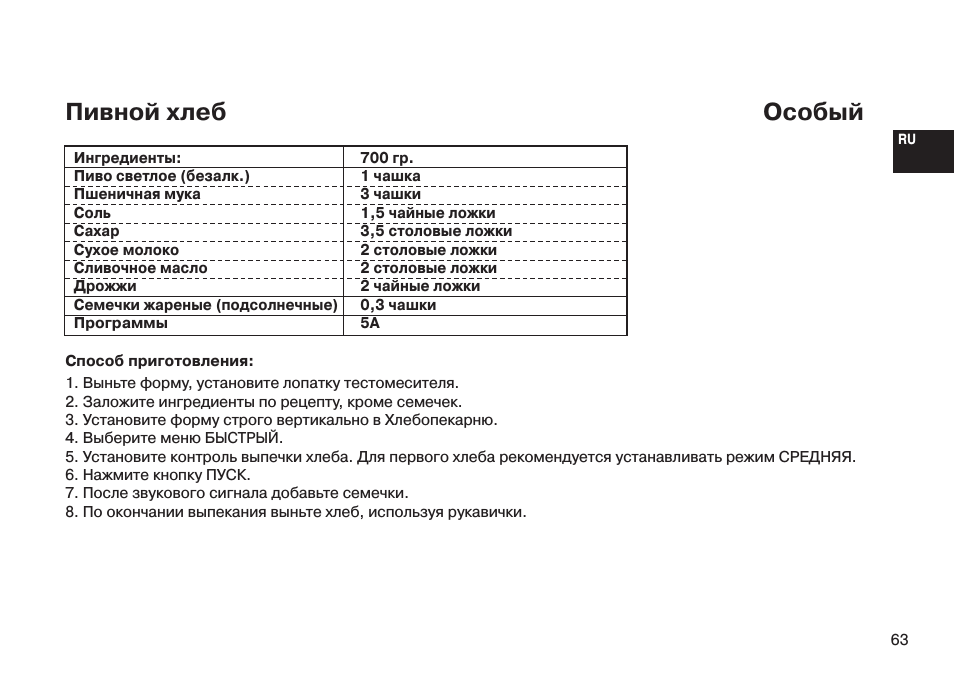 Пивной хлеб

Особый

RU

| Ингредиенты: | 700 гр. |
|---|---|
| Пиво светлое (безалк.) | 1 чашка |
| Пшеничная мука | 3 чашки |
| Соль | 1,5 чайные ложки |
| Сахар | 3,5 столовые ложки |
| Сухое молоко | 2 столовые ложки |
| Сливочное масло | 2 столовые ложки |
| Дрожжи | 2 чайные ложки |
| Семечки жареные (подсолнечные) | 0,3 чашки |
| Программы | 5A |

Способ приготовления:
1. Выньте форму, установите лопатку тестомесителя.
2. Заложите ингредиенты по рецепту, кроме семечек.
3. Установите форму строго вертикально в Хлебопекарню.
4. Выберите меню БЫСТРЫЙ.
5. Установите контроль выпечки хлеба. Для первого хлеба рекомендуется устанавливать режим СРЕДНЯЯ.
6. Нажмите кнопку ПУСК.
7. После звукового сигнала добавьте семечки.
8. По окончании выпекания выньте хлеб, используя рукавички.

63